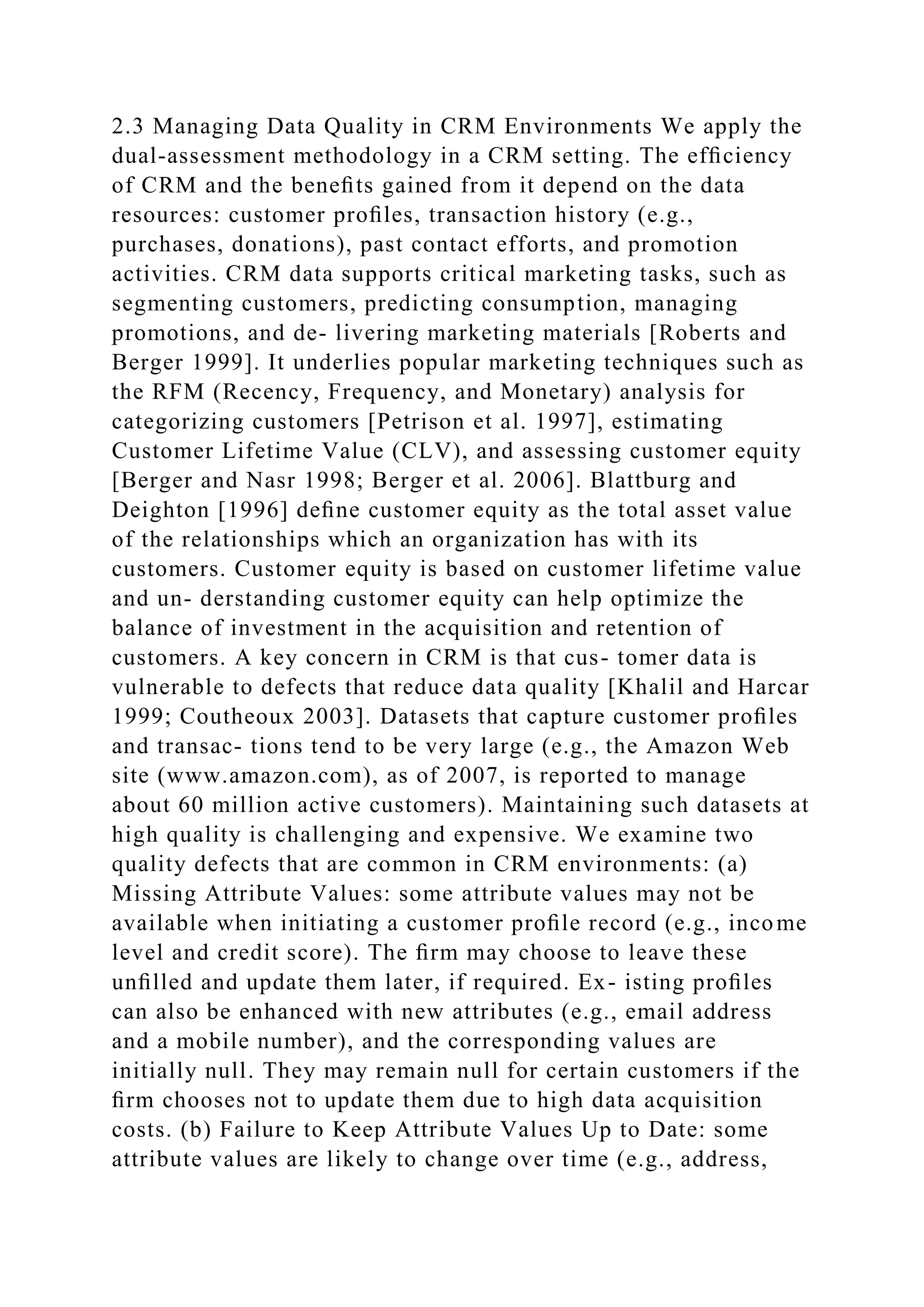 2.3 Managing Data Quality in CRM Environments We apply the dual-assessment methodology in a CRM setting. The efficiency of CRM and the benefits gained from it depend on the data resources: customer profiles, transaction history (e.g., purchases, donations), past contact efforts, and promotion activities. CRM data supports critical marketing tasks, such as segmenting customers, predicting consumption, managing promotions, and de- livering marketing materials [Roberts and Berger 1999]. It underlies popular marketing techniques such as the RFM (Recency, Frequency, and Monetary) analysis for categorizing customers [Petrison et al. 1997], estimating Customer Lifetime Value (CLV), and assessing customer equity [Berger and Nasr 1998; Berger et al. 2006]. Blattburg and Deighton [1996] define customer equity as the total asset value of the relationships which an organization has with its customers. Customer equity is based on customer lifetime value and un- derstanding customer equity can help optimize the balance of investment in the acquisition and retention of customers. A key concern in CRM is that cus- tomer data is vulnerable to defects that reduce data quality [Khalil and Harcar 1999; Coutheoux 2003]. Datasets that capture customer profiles and transac- tions tend to be very large (e.g., the Amazon Web site (www.amazon.com), as of 2007, is reported to manage about 60 million active customers). Maintaining such datasets at high quality is challenging and expensive. We examine two quality defects that are common in CRM environments: (a) Missing Attribute Values: some attribute values may not be available when initiating a customer profile record (e.g., income level and credit score). The firm may choose to leave these unfilled and update them later, if required. Ex- isting profiles can also be enhanced with new attributes (e.g., email address and a mobile number), and the corresponding values are initially null. They may remain null for certain customers if the firm chooses not to update them due to high data acquisition costs. (b) Failure to Keep Attribute Values Up to Date: some attribute values are likely to change over time (e.g., address,